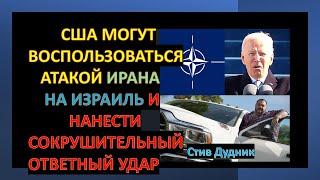 США МОГУТ ВОСПОЛЬЗОВАТЬСЯ АТАКОЙ ИРАНА НА ИЗРАИЛЬ И НАНЕСТИ СОКРУШИТЕЛЬНЫЙ ОТВЕТНЫЙ УДАР

Стив Дудник